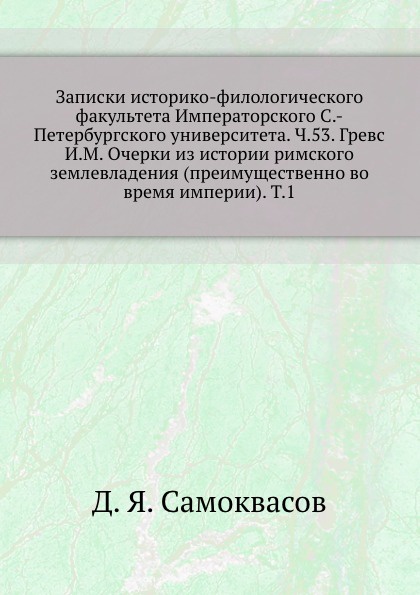 Записки историко-филологического факультета Императорского С.-Петербургского университета. Ч.53. Гревс И.М. Очерки из истории римского землевладения (преимущественно во время империи). Т.1

Д. Я. Самоквасов